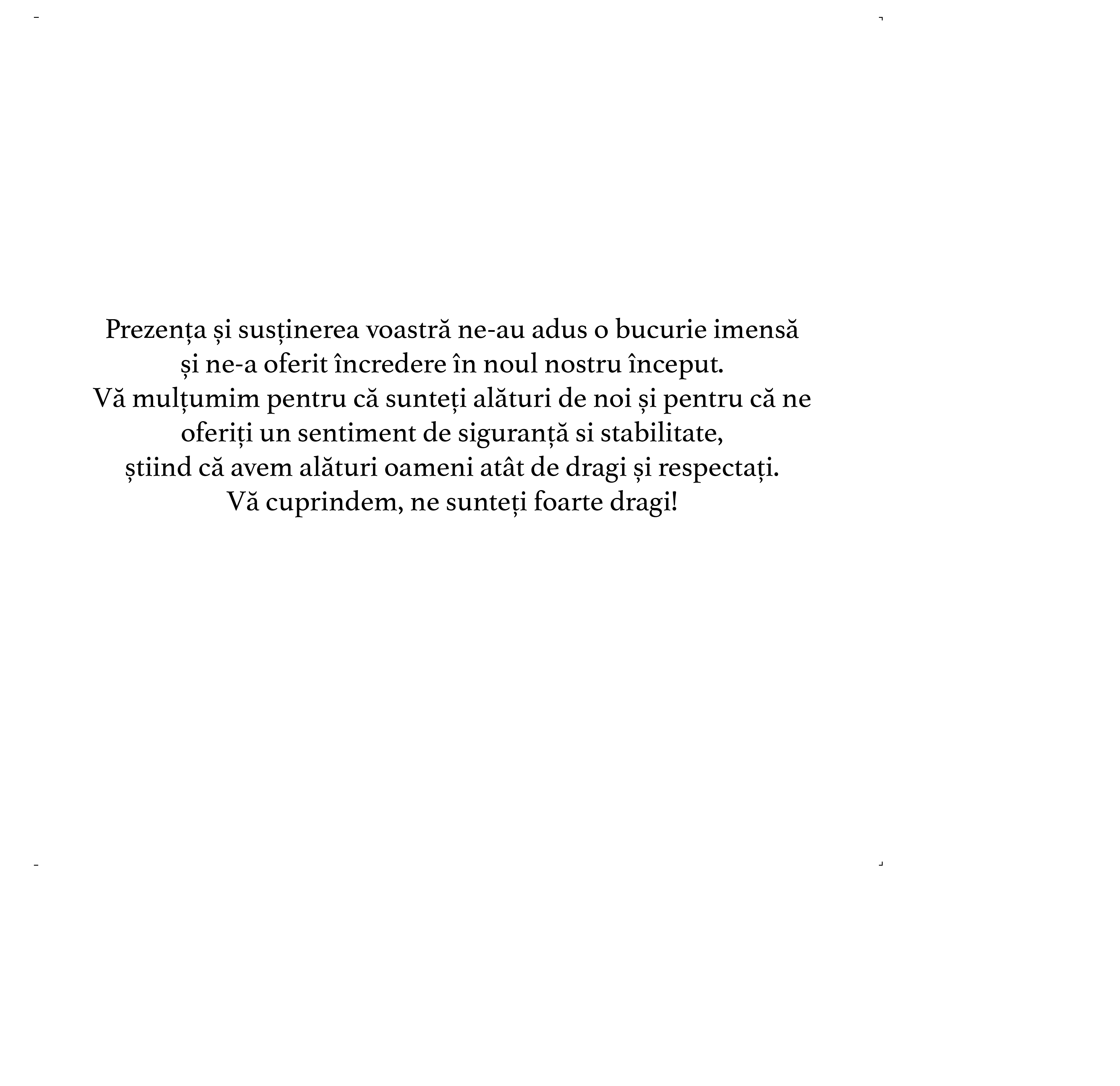 Prezența și susținerea voastră ne-au adus o bucurie imensă și ne-a oferit încredere în noul nostru început.
Vă mulțumim pentru că sunteți alături de noi și pentru că ne oferiți un sentiment de siguranță si stabilitate,
știind că avem alături oameni atât de dragi și respectați.
Vă cuprindem, ne sunteți foarte dragi!